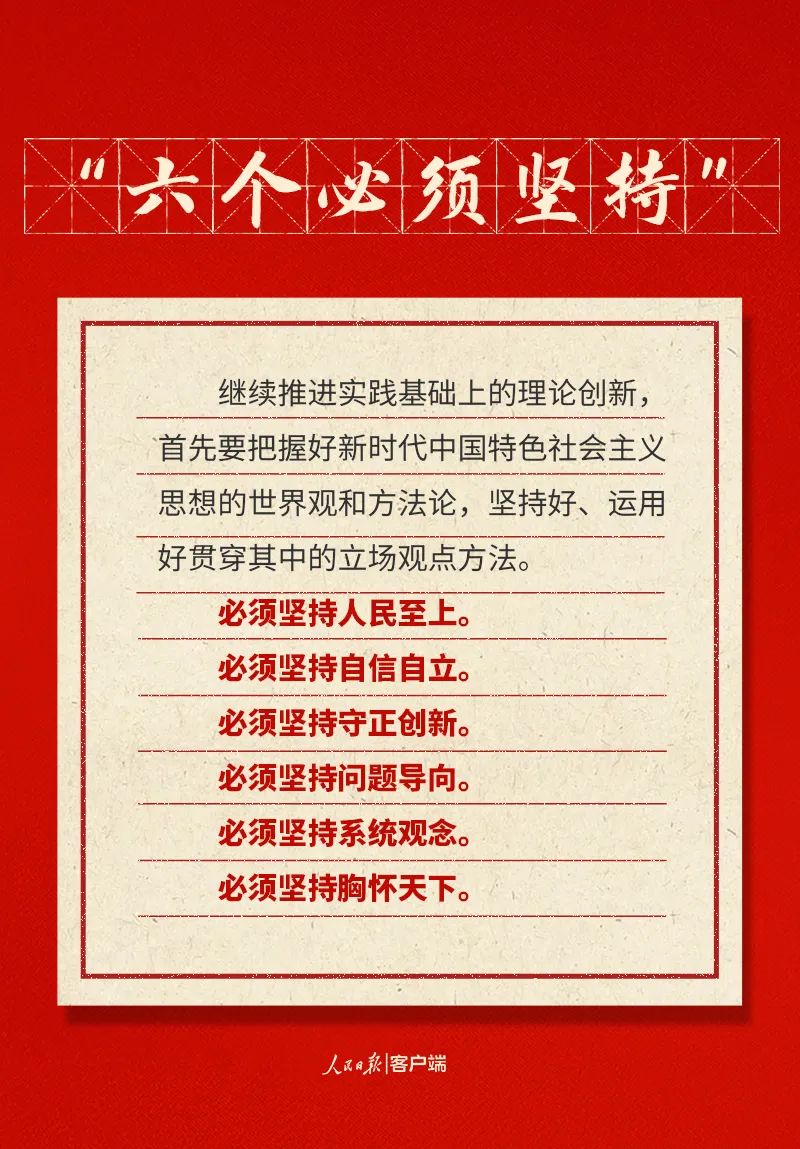 “六个必须坚持”

继续推进实践基础上的理论创新，首先要把握好新时代中国特色社会主义思想的世界观和方法论，坚持好、运用好贯穿其中的立场观点方法。

必须坚持人民至上。
必须坚持自信自立。
必须坚持守正创新。
必须坚持问题导向。
必须坚持系统观念。
必须坚持胸怀天下。

人民日报|客户端